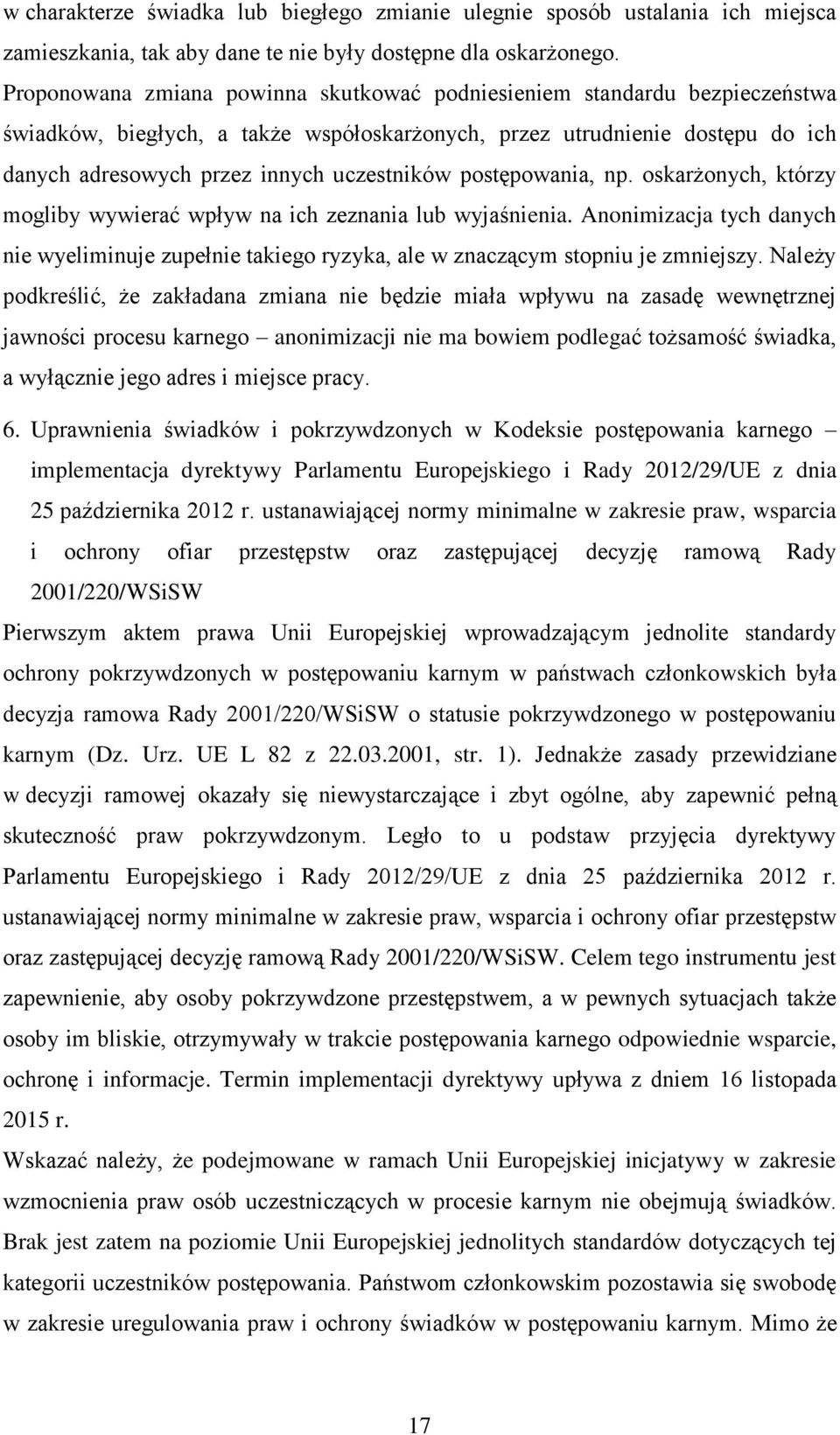 w charakterze świadka lub biegłego zmianie ulegnie sposób ustalania ich miejsca zamieszkania, tak aby dane te nie były dostępne dla oskarżonego. Proponowana zmiana powinna skutkować podniesieniem standardu bezpieczeństwa świadków, biegłych, a także współoskarżonych, przez utrudnienie dostępu do ich danych adresowych przez innych uczestników postępowania, np. oskarżonych, którzy mogliby wywierać wpływ na ich zeznania lub wyjaśnienia. Anonimizacja tych danych nie wyeliminuje zupełnie takiego ryzyka, ale w znaczącym stopniu je zmniejszy. Należy podkreślić, że zakładana zmiana nie będzie miała wpływu na zasadę wewnętrznej jawności procesu karnego – anonimizacji nie ma bowiem podlegać tożsamość świadka, a wyłącznie jego adres i miejsce pracy.

6. Uprawnienia świadków i pokrzywdzonych w Kodeksie postępowania karnego – implementacja dyrektywy Parlamentu Europejskiego i Rady 2012/29/UE z dnia 25 października 2012 r. ustanawiającej normy minimalne w zakresie praw, wsparcia i ochrony ofiar przestępstw oraz zastępującej decyzję ramową Rady 2001/220/WSiSW

Pierwszym aktem prawa Unii Europejskiej wprowadzającym jednolite standardy ochrony pokrzywdzonych w postępowaniu karnym w państwach członkowskich była decyzja ramowa Rady 2001/220/WSiSW o statusie pokrzywdzonego w postępowaniu karnym (Dz. Urz. UE L 82 z 22.03.2001, str. 1). Jednakże zasady przewidziane w decyzji ramowej okazały się niewystarczające i zbyt ogólne, aby zapewnić pełną skuteczność praw pokrzywdzonym. Legło to u podstaw przyjęcia dyrektywy Parlamentu Europejskiego i Rady 2012/29/UE z dnia 25 października 2012 r. ustanawiającej normy minimalne w zakresie praw, wsparcia i ochrony ofiar przestępstw oraz zastępującej decyzję ramową Rady 2001/220/WSiSW. Celem tego instrumentu jest zapewnienie, aby osoby pokrzywdzone przestępstwem, a w pewnych sytuacjach także osoby im bliskie, otrzymywały w trakcie postępowania karnego odpowiednie wsparcie, ochronę i informacje. Termin implementacji dyrektywy upływa z dniem 16 listopada 2015 r.

Wskazać należy, że podejmowane w ramach Unii Europejskiej inicjatywy w zakresie wzmocnienia praw osób uczestniczących w procesie karnym nie obejmują świadków. Brak jest zatem na poziomie Unii Europejskiej jednolitych standardów dotyczących tej kategorii uczestników postępowania. Państwom członkowskim pozostawia się swobodę w zakresie uregulowania praw i ochrony świadków w postępowaniu karnym. Mimo że

17